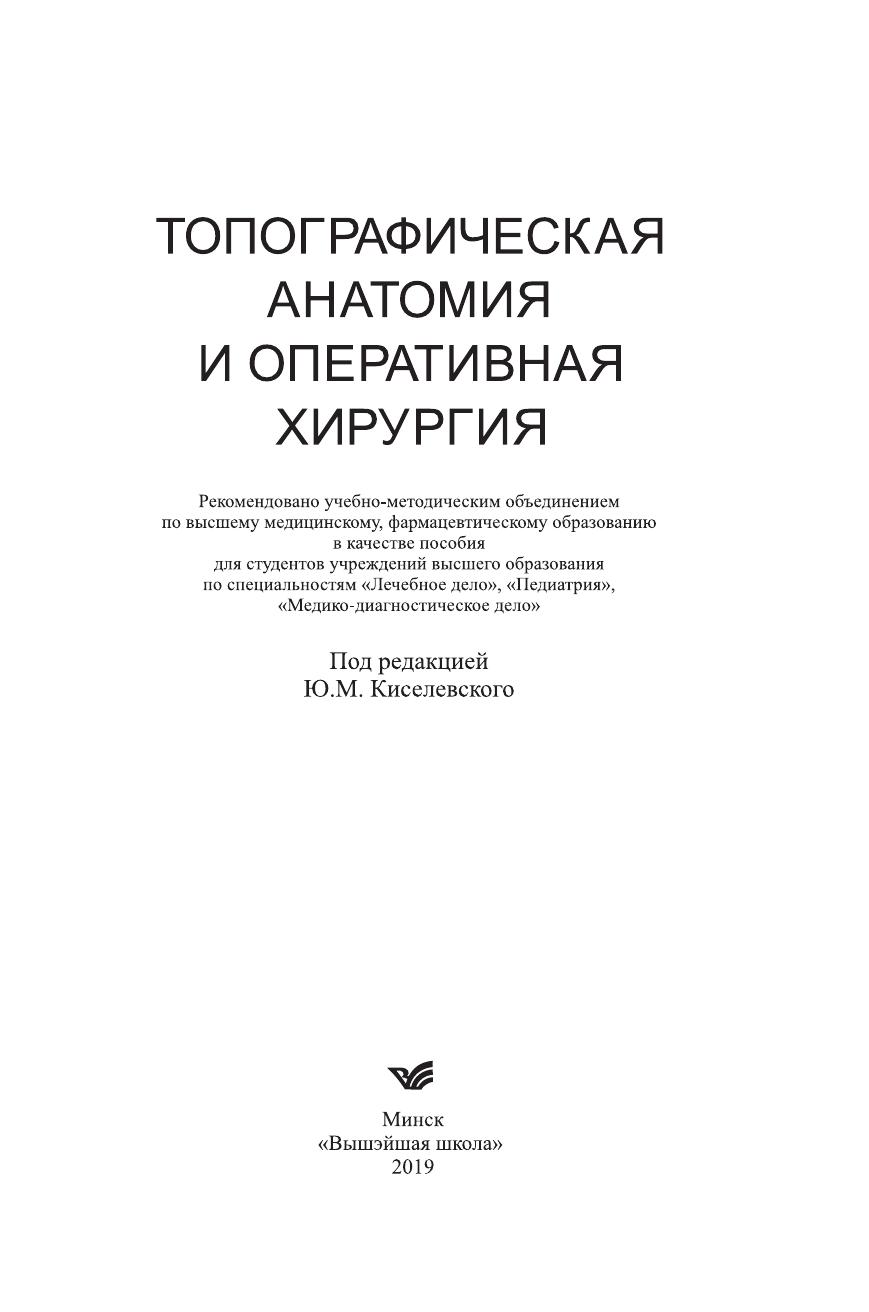 ТОПОГРАФИЧЕСКАЯ АНАТОМИЯ И ОПЕРАТИВНАЯ ХИРУРГИЯ

Рекомендовано учебно-методическим объединением по высшему медицинскому, фармацевтическому образованию в качестве пособия для студентов учреждений высшего образования по специальностям «Лечебное дело», «Педиатрия», «Медико-диагностическое дело»

Под редакцией
Ю.М. Киселевского

Минск
«Вышэйшая школа»
2019